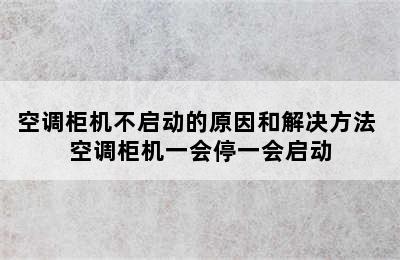 空调柜机不启动的原因和解决方法
空调柜机一会停一会启动